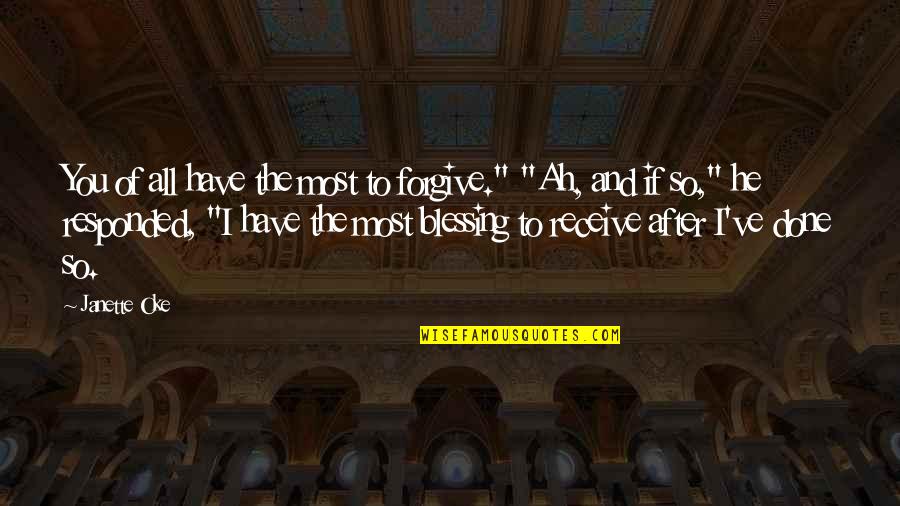 You of all have the most to forgive." "Ah, and if so," he responded, "I have the most blessing to receive after I've done so.

~ Janette Oke

WISEFAMOUSQUOTES.COM